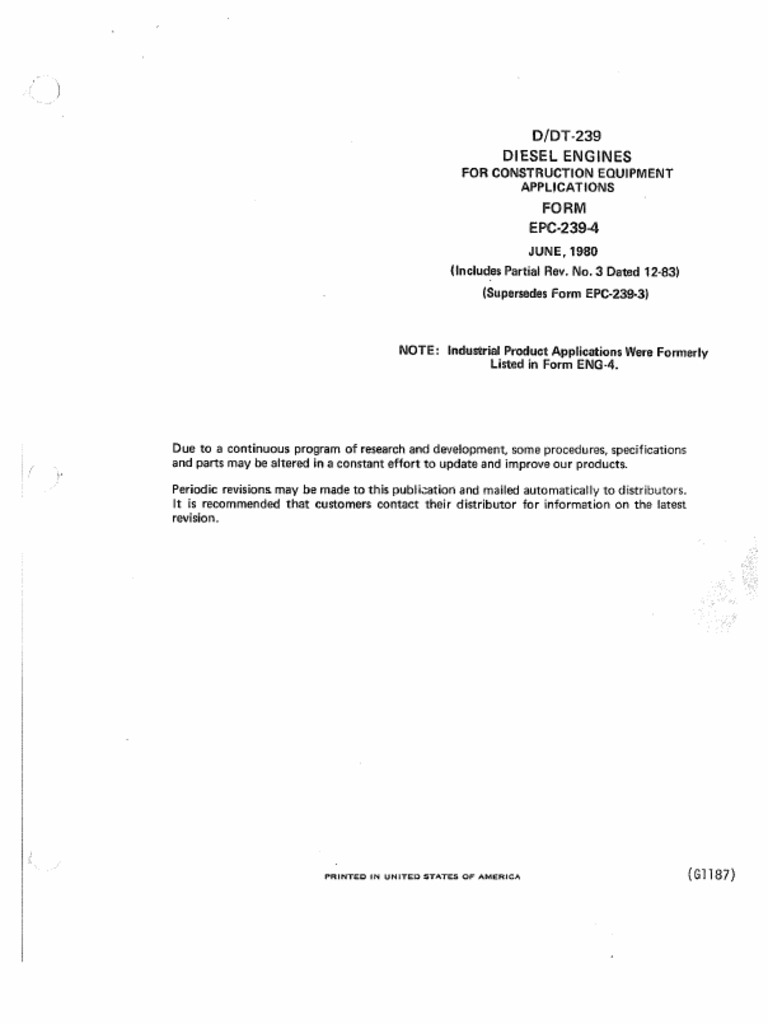 D/DT-239
DIESEL ENGINES
FOR CONSTRUCTION EQUIPMENT
APPLICATIONS
FORM
EPC-239-4
JUNE, 1980
(Includes Partial Rev. No. 3 Dated 12-83)
(Supersedes Form EPC-239-3)

NOTE: Industrial Product Applications Were Formerly Listed in Form ENG-4.

Due to a continuous program of research and development, some procedures, specifications and parts may be altered in a constant effort to update and improve our products.

Periodic revisions may be made to this publication and mailed automatically to distributors. It is recommended that customers contact their distributor for information on the latest revision.

PRINTED IN UNITED STATES OF AMERICA

(G1187)